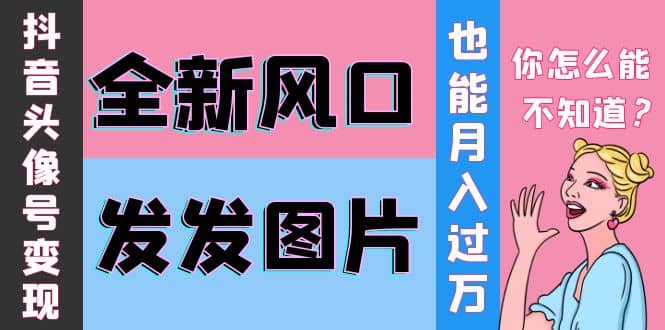 抖音头像号变现

全新风口

发发图片

也能月入过万

你怎么能不知道？